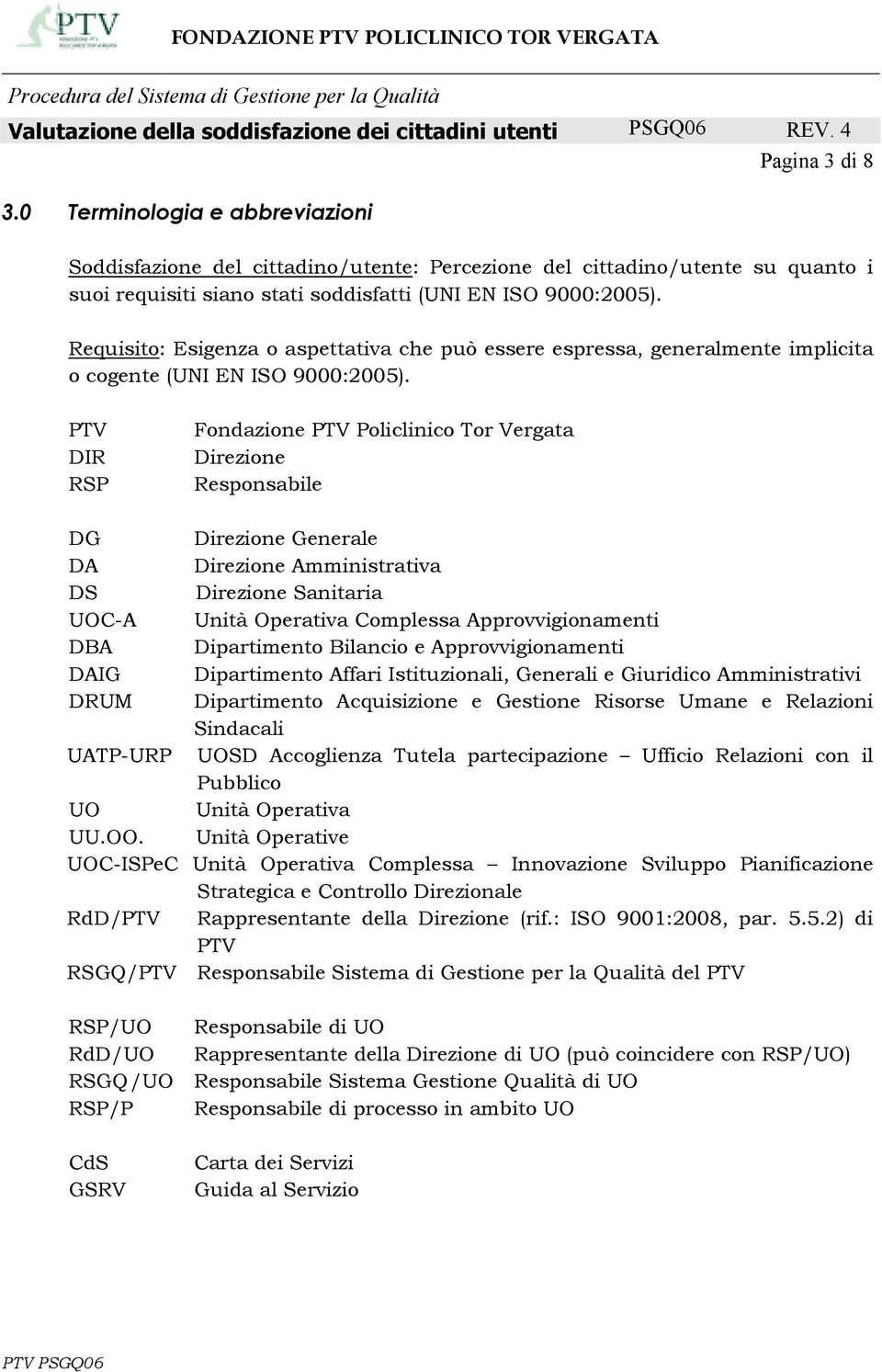 PTV

FONDAZIONE PTV POLICLINICO TOR VERGATA

Procedura del Sistema di Gestione per la Qualità

Valutazione della soddisfazione dei cittadini utenti PSGQ06 REV. 4

Pagina 3 di 8

3.0 Terminologia e abbreviazioni

Soddisfazione del cittadino/utente: Percezione del cittadino/utente su quanto i suoi requisiti siano stati soddisfatti (UNI EN ISO 9000:2005).

Requisito: Esigenza o aspettativa che può essere espressa, generalmente implicita o cogente (UNI EN ISO 9000:2005).

PTV Fondazione PTV Policlinico Tor Vergata
DIR Direzione
RSP Responsabile

DG Direzione Generale
DA Direzione Amministrativa
DS Direzione Sanitaria
UOC-A Unità Operativa Complessa Approvvigionamenti
DBA Dipartimento Bilancio e Approvvigionamenti
DAIG Dipartimento Affari Istituzionali, Generali e Giuridico Amministrativi
DRUM Dipartimento Acquisizione e Gestione Risorse Umane e Relazioni Sindacali
UATP-URP UOSD Accoglienza Tutela partecipazione – Ufficio Relazioni con il Pubblico
UO Unità Operativa
UU.OO. Unità Operative
UOC-ISPeC Unità Operativa Complessa – Innovazione Sviluppo Pianificazione Strategica e Controllo Direzionale
RdD/PTV Rappresentante della Direzione (rif.: ISO 9001:2008, par. 5.5.2) di PTV
RSGQ/PTV Responsabile Sistema di Gestione per la Qualità del PTV

RSP/UO Responsabile di UO
RdD/UO Rappresentante della Direzione di UO (può coincidere con RSP/UO)
RSGQ/UO Responsabile Sistema Gestione Qualità di UO
RSP/P Responsabile di processo in ambito UO

CdS Carta dei Servizi
GSRV Guida al Servizio

PTV PSGQ06